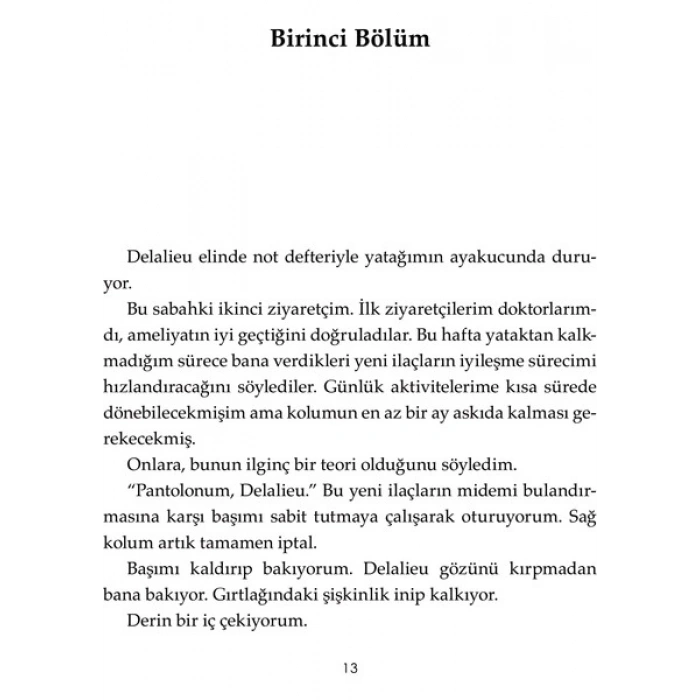 Birinci Bölüm

Delalieu elinde not defteriyle yatağımın ayakucunda duruyor.

Bu sabahki ikinci ziyaretçim. İlk ziyaretçilerim doktorlarımdı, ameliyatın iyi geçtiğini doğruladılar. Bu hafta yataktan kalkmadığım sürece bana verdikleri yeni ilaçların iyileşme sürecimi hızlandıracağını söylediler. Günlük aktivitelerime kısa sürede dönebilecekmişim ama kolumun en az bir ay askıda kalması gerekecekmiş.

Onlara, bunun ilginç bir teori olduğunu söyledim.

"Pantolonum, Delalieu." Bu yeni ilaçların midemi bulandırmasına karşı başımı sabit tutmaya çalışarak oturuyorum. Sağ kolum artık tamamen iptal.

Başımı kaldırıp bakıyorum. Delalieu gözünü kırpmadan bana bakıyor. Gırtlağındaki şişkinlik inip kalkıyor.

Derin bir iç çekiyorum.

13